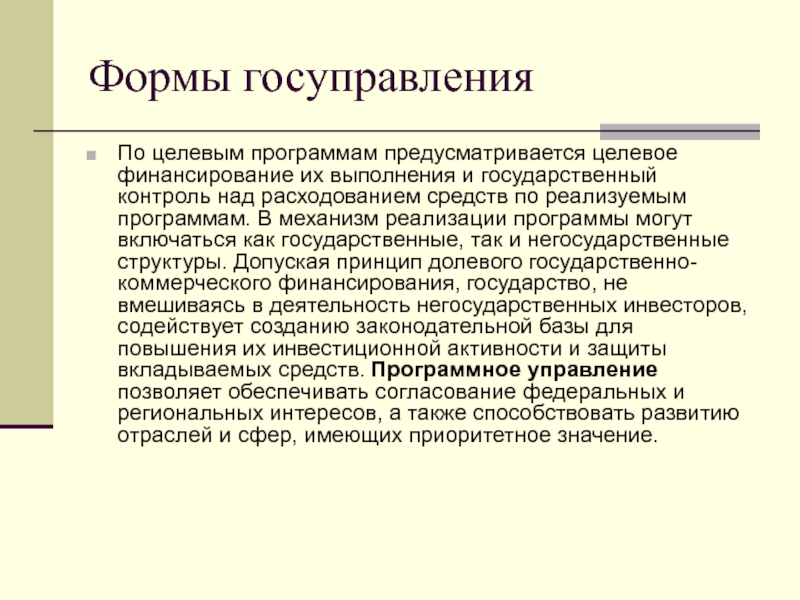 Формы госуправления

По целевым программам предусматривается целевое финансирование их выполнения и государственный контроль над расходованием средств по реализуемым программам. В механизм реализации программы могут включаться как государственные, так и негосударственные структуры. Допуская принцип долевого государственно-коммерческого финансирования, государство, не вмешиваясь в деятельность негосударственных инвесторов, содействует созданию законодательной базы для повышения их инвестиционной активности и защиты вкладываемых средств. Программное управление позволяет обеспечивать согласование федеральных и региональных интересов, а также способствовать развитию отраслей и сфер, имеющих приоритетное значение.